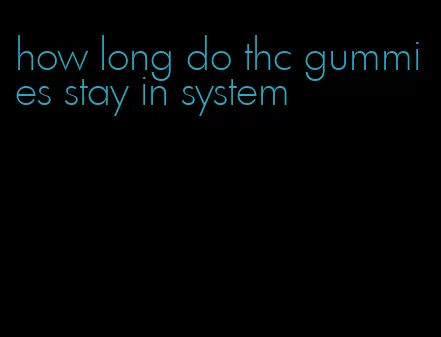 how long do thc gummies stay in system